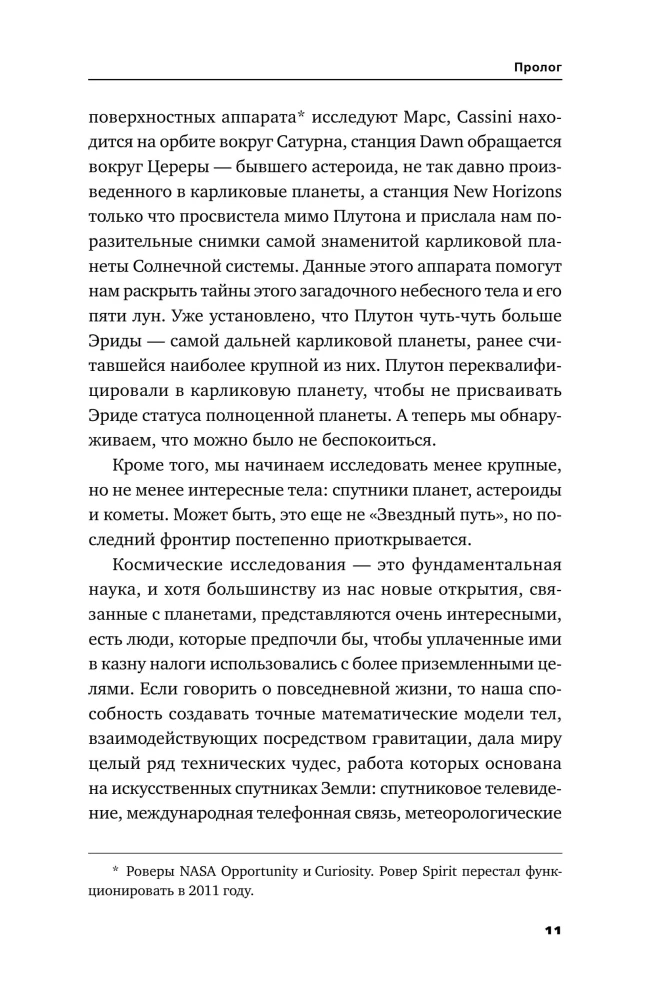 Пролог

поверхностных аппарата* исследуют Марс, Cassini находится на орбите вокруг Сатурна, станция Dawn обращается вокруг Цереры — бывшего астероида, не так давно произведенного в карликовые планеты, а станция New Horizons только что просвистела мимо Плутона и прислала нам поразительные снимки самой знаменитой карликовой планеты Солнечной системы. Данные этого аппарата помогут нам раскрыть тайны этого загадочного небесного тела и его пяти лун. Уже установлено, что Плутон чуть-чуть больше Эриды — самой дальней карликовой планеты, ранее считавшейся наиболее крупной из них. Плутон переквалифицировали в карликовую планету, чтобы не присваивать Эриде статуса полноценной планеты. А теперь мы обнаруживаем, что можно было не беспокоиться.

Кроме того, мы начинаем исследовать менее крупные, но не менее интересные тела: спутники планет, астероиды и кометы. Может быть, это еще не «Звездный путь», но последний фронтир постепенно приоткрывается.

Космические исследования — это фундаментальная наука, и хотя большинству из нас новые открытия, связанные с планетами, представляются очень интересными, есть люди, которые предпочли бы, чтобы уплаченные ими в казну налоги использовались с более приземленными целями. Если говорить о повседневной жизни, то наша способность создавать точные математические модели тел, взаимодействующих посредством гравитации, дала миру целый ряд технических чудес, работа которых основана на искусственных спутниках Земли: спутниковое телевидение, международная телефонная связь, метеорологические

* Роверы NASA Opportunity и Curiosity. Ровер Spirit перестал функционировать в 2011 году.

11